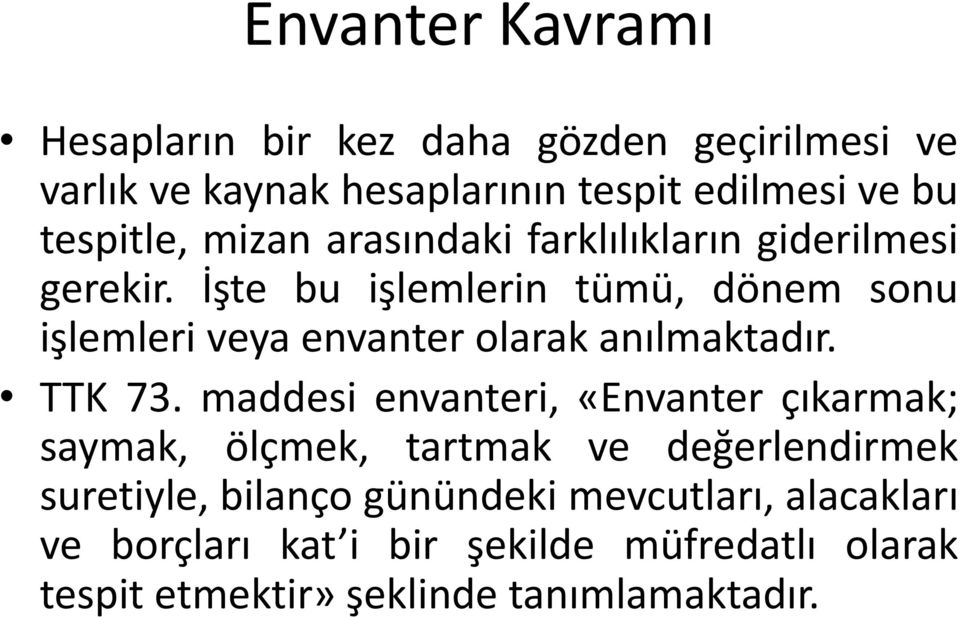 Envanter Kavramı

• Hesapların bir kez daha gözden geçirilmesi ve varlık ve kaynak hesaplarının tespit edilmesi ve bu tespitle, mizan arasındaki farklılıkların giderilmesi gerekir. İşte bu işlemlerin tümü, dönem sonu işlemleri veya envanter olarak anılmaktadır.

• TTK 73. maddesi envanteri, «Envanter çıkarmak; saymak, ölçmek, tartmak ve değerlendirmek suretiyle, bilanço günündeki mevcutları, alacakları ve borçları kat'i bir şekilde müfredatlı olarak tespit etmektir» şeklinde tanımlamaktadır.